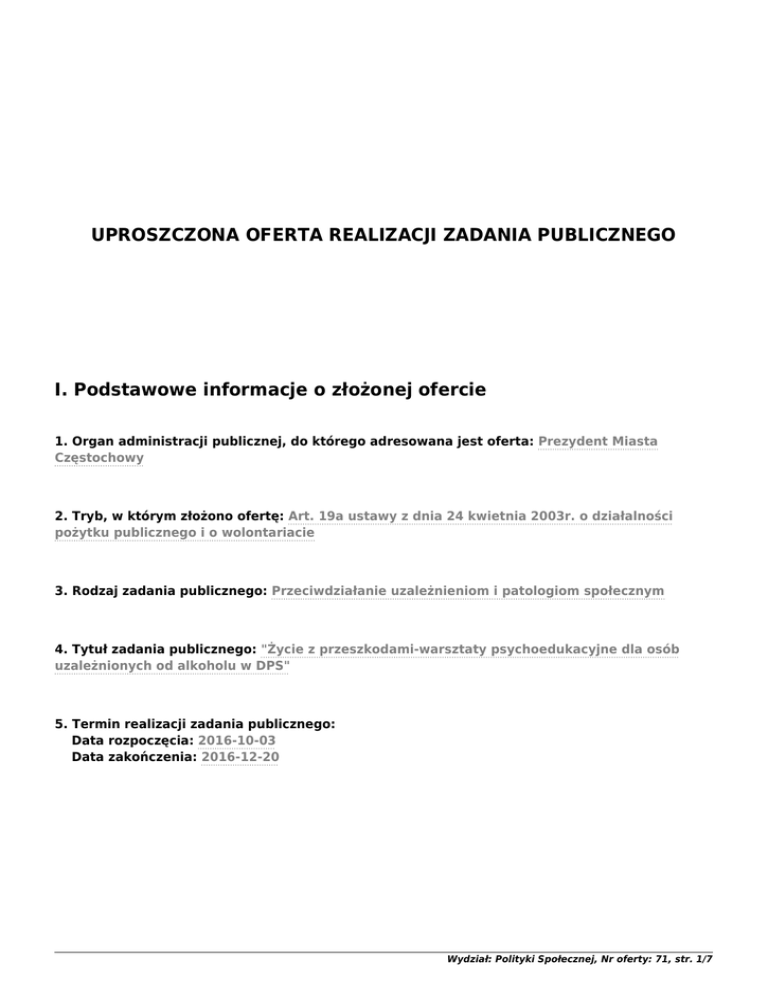 UPROSZCZONA OFERTA REALIZACJI ZADANIA PUBLICZNEGO

I. Podstawowe informacje o złożonej ofercie

1. Organ administracji publicznej, do którego adresowana jest oferta: Prezydent Miasta Częstochowy

2. Tryb, w którym złożono ofertę: Art. 19a ustawy z dnia 24 kwietnia 2003r. o działalności pożytku publicznego i o wolontariacie

3. Rodzaj zadania publicznego: Przeciwdziałanie uzależnieniom i patologiom społecznym

4. Tytuł zadania publicznego: "Życie z przeszkodami-warsztaty psychoedukacyjne dla osób uzależnionych od alkoholu w DPS"

5. Termin realizacji zadania publicznego:
Data rozpoczęcia: 2016-10-03
Data zakończenia: 2016-12-20

Wydział: Polityki Społecznej, Nr oferty: 71, str. 1/7